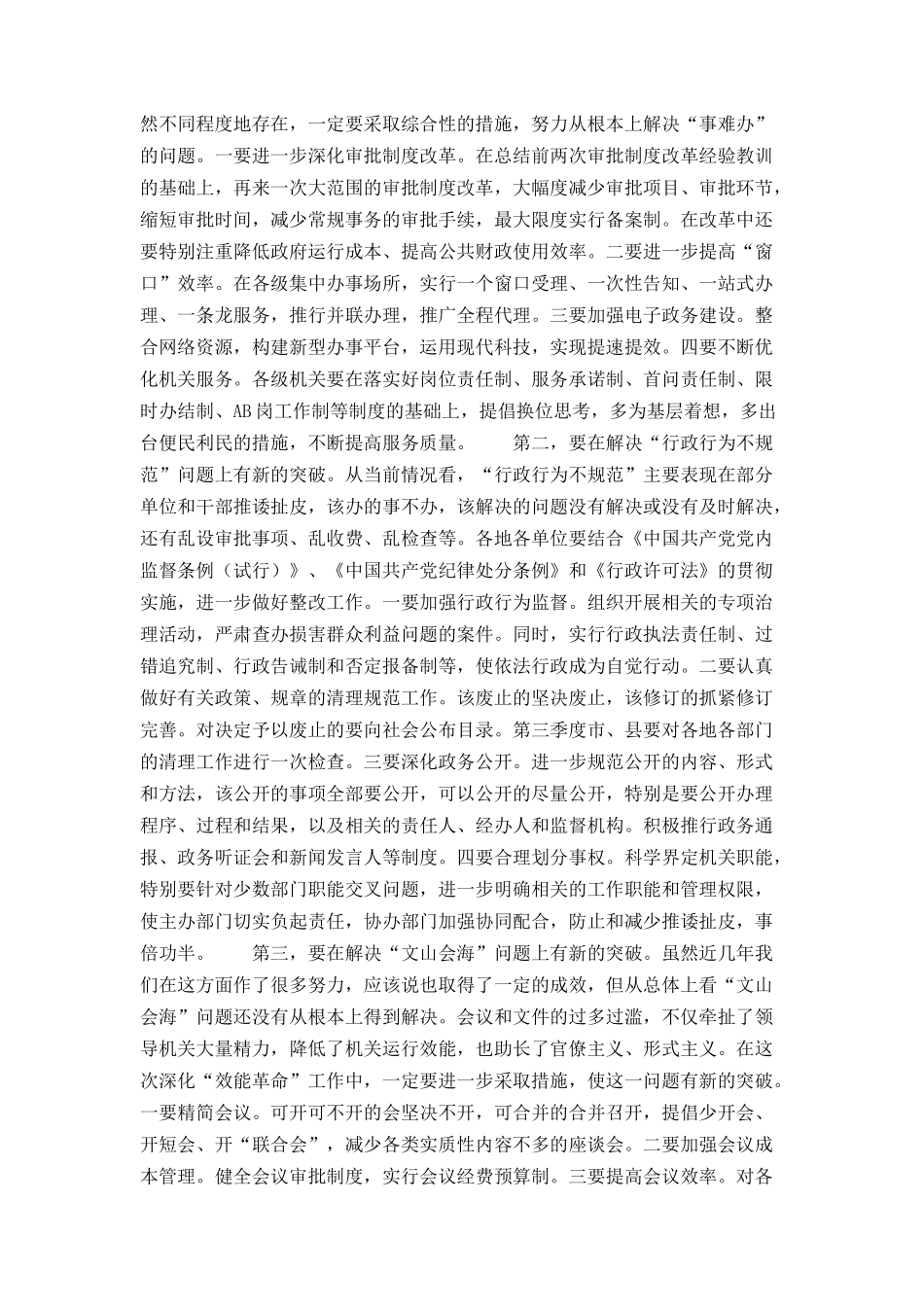 然不同程度地存在，一定要采取综合性的措施，努力从根本上解决“事难办”的问题。一要进一步深化审批制度改革。在总结前两次审批制度改革经验教训的基础上，再来一次大范围的审批制度改革，大幅度减少审批项目、审批环节，缩短审批时间，减少常规事务的审批手续，最大限度实行备案制。在改革中还要特别注重降低政府运行成本、提高公共财政使用效率。二要进一步提高“窗口”效率。在各级集中办事场所，实行一个窗口受理、一次性告知、一站式办理、一条龙服务，推行并联办理，推广全程代理。三要加强电子政务建设。整合网络资源，构建新型办事平台，运用现代科技，实现提速提效。四要不断优化机关服务。各级机关要在落实好岗位责任制、服务承诺制、首问责任制、限时办结制、AB岗工作制等制度的基础上，提倡换位思考，多为基层着想，多出台便民利民的措施，不断提高服务质量。　　第二，要在解决“行政行为不规范”问题上有新的突破。从当前情况看，“行政行为不规范”主要表现在部分单位和干部推诿扯皮，该办的事不办，该解决的问题没有解决或没有及时解决，还有乱设审批事项、乱收费、乱检查等。各地各单位要结合《中国共产党党内监督条例（试行）》、《中国共产党纪律处分条例》和《行政许可法》的贯彻实施，进一步做好整改工作。一要加强行政行为监督。组织开展相关的专项治理活动，严肃查办损害群众利益问题的案件。同时，实行行政执法责任制、过错追究制、行政告诫制和否定报备制等，使依法行政成为自觉行动。二要认真做好有关政策、规章的清理规范工作。该废止的坚决废止，该修订的抓紧修订完善。对决定予以废止的要向社会公布目录。第三季度市、县要对各地各部门的清理工作进行一次检查。三要深化政务公开。进一步规范公开的内容、形式和方法，该公开的事项全部要公开，可以公开的尽量公开，特别是要公开办理程序、过程和结果，以及相关的责任人、经办人和监督机构。积极推行政务通报、政务听证会和新闻发言人等制度。四要合理划分事权。科学界定机关职能，特别要针对少数部门职能交叉问题，进一步明确相关的工作职能和管理权限，使主办部门切实负起责任，协办部门加强协同配合，防止和减少推诿扯皮，事倍功半。　　第三，要在解决“文山会海”问题上有新的突破。虽然近几年我们在这方面作了很多努力，应该说也取得了一定的成效，但从总体上看“文山会海”问题还没有从根本上得到解决。会议和文件的过多过滥，不仅牵扯了领导机关大量精力，降低了机关运行效能，也助长了官僚主义、形式主义。在这次深化“效能革命”工作中，一定要进一步采取措施，使这一问题有新的突破。一要精简会议。可开可不开的会坚决不开，可合并的合并召开，提倡少开会、开短会、开“联合会”，减少各类实质性内容不多的座谈会。二要加强会议成本管理。健全会议审批制度，实行会议经费预算制。三要提高会议效率。对各